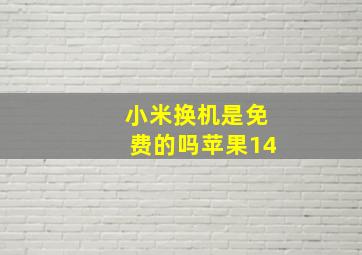 小米换机是免费的吗苹果14